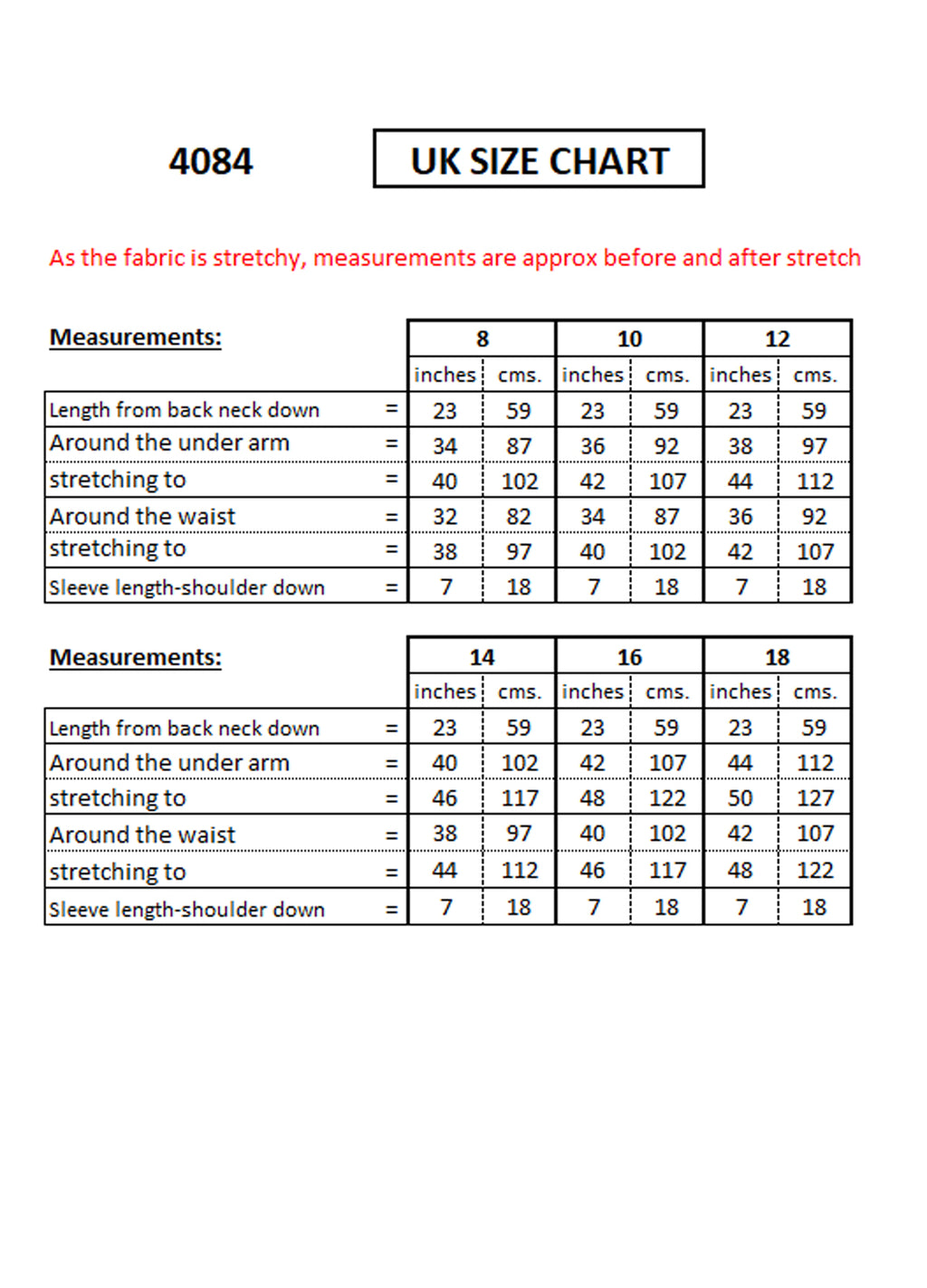 4084

UK SIZE CHART

As the fabric is stretchy, measurements are approx before and after stretch

| Measurements: | | 8 | | 10 | | 12 | |
|---|---|---|---|---|---|---|---|
| | | inches | cms. | inches | cms. | inches | cms. |
| Length from back neck down | = | 23 | 59 | 23 | 59 | 23 | 59 |
| Around the under arm | = | 34 | 87 | 36 | 92 | 38 | 97 |
| stretching to | = | 40 | 102 | 42 | 107 | 44 | 112 |
| Around the waist | = | 32 | 82 | 34 | 87 | 36 | 92 |
| stretching to | = | 38 | 97 | 40 | 102 | 42 | 107 |
| Sleeve length-shoulder down | = | 7 | 18 | 7 | 18 | 7 | 18 |

| Measurements: | | 14 | | 16 | | 18 | |
|---|---|---|---|---|---|---|---|
| | | inches | cms. | inches | cms. | inches | cms. |
| Length from back neck down | = | 23 | 59 | 23 | 59 | 23 | 59 |
| Around the under arm | = | 40 | 102 | 42 | 107 | 44 | 112 |
| stretching to | = | 46 | 117 | 48 | 122 | 50 | 127 |
| Around the waist | = | 38 | 97 | 40 | 102 | 42 | 107 |
| stretching to | = | 44 | 112 | 46 | 117 | 48 | 122 |
| Sleeve length-shoulder down | = | 7 | 18 | 7 | 18 | 7 | 18 |